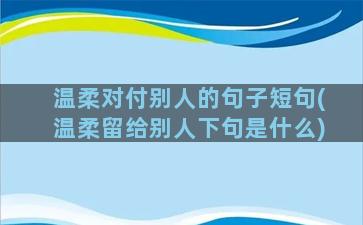 温柔对付别人的句子短句(温柔留给别人下句是什么)